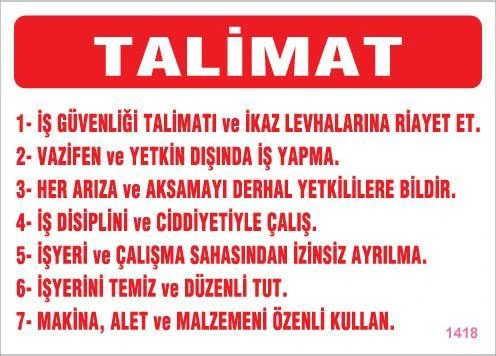 TALİMAT

1- İŞ GÜVENLİĞİ TALİMATI ve İKAZ LEVHALARINA RİAYET ET.
2- VAZİFEN ve YETKİN DIŞINDA İŞ YAPMA.
3- HER ARIZA ve AKSAMAYI DERHAL YETKİLİLERE BİLDİR.
4- İŞ DİSİPLİNİ ve CİDDİYETİYLE ÇALIŞ.
5- İŞYERİ ve ÇALIŞMA SAHASINDAN İZİNSİZ AYRILMA.
6- İŞYERİNİ TEMİZ ve DÜZENLİ TUT.
7- MAKİNA, ALET ve MALZEMENİ ÖZENLİ KULLAN.

1418